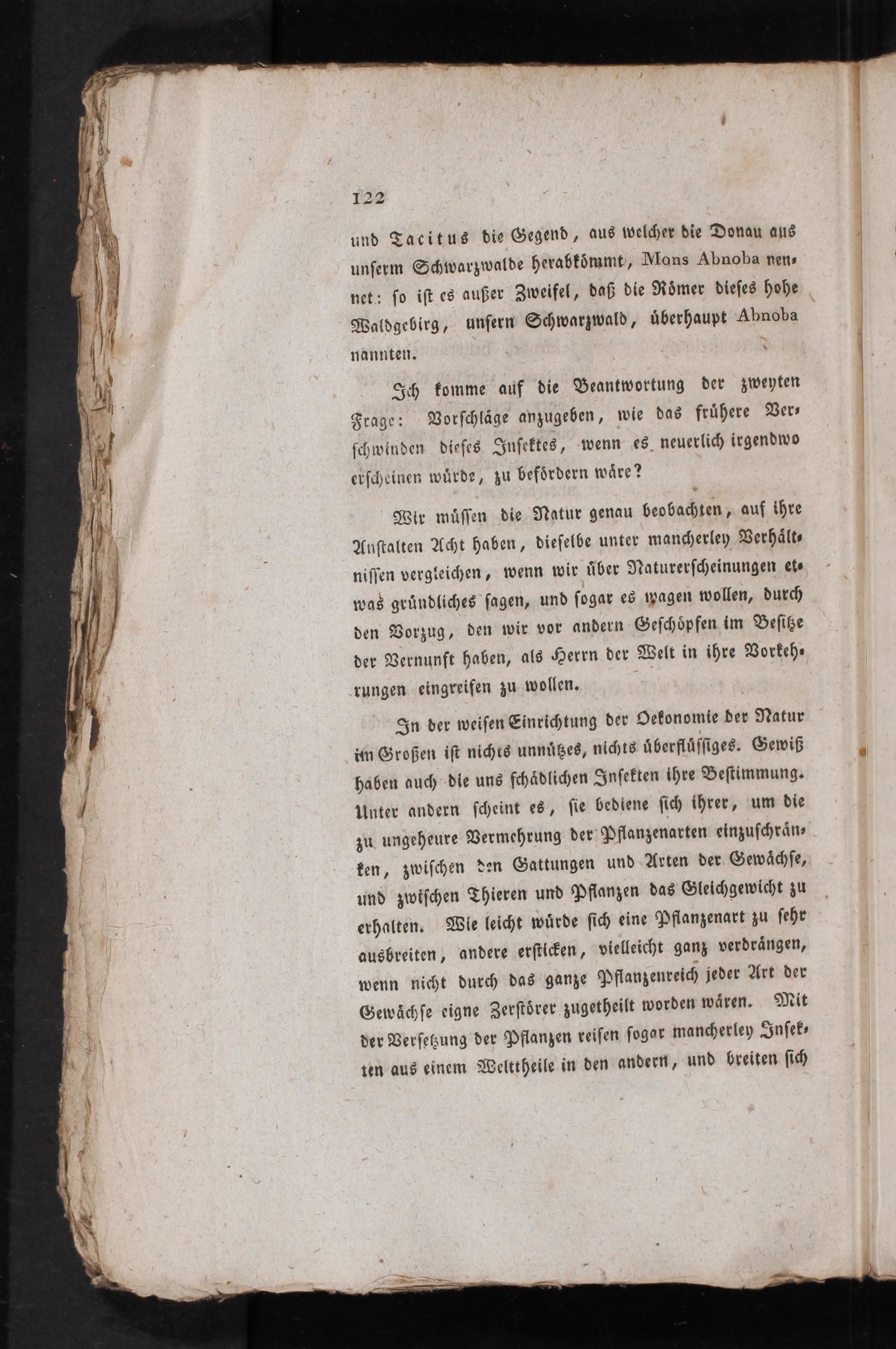 122

und Tacitus die Gegend, aus welcher die Donau aus unserm Schwarzwalde herabkömmt, Mons Abnoba nennet: so ist es außer Zweifel, daß die Römer dieses hohe Waldgebirg, unsern Schwarzwald, überhaupt Abnoba nannten.

Ich komme auf die Beantwortung der zweyten Frage: Vorschläge anzugeben, wie das frühere Verschwinden dieses Insektes, wenn es neuerlich irgendwo erscheinen würde, zu befördern wäre?

Wir müssen die Natur genau beobachten, auf ihre Anstalten Acht haben, dieselbe unter mancherley Verhältnissen vergleichen, wenn wir über Naturerscheinungen etwas gründliches sagen, und sogar es wagen wollen, durch den Vorzug, den wir vor andern Geschöpfen im Besitze der Vernunft haben, als Herrn der Welt in ihre Vorkehrungen eingreifen zu wollen.

In der weisen Einrichtung der Oekonomie der Natur im Großen ist nichts unnützes, nichts überflüssiges. Gewiß haben auch die uns schädlichen Insekten ihre Bestimmung. Unter andern scheint es, sie bediene sich ihrer, um die zu ungeheure Vermehrung der Pflanzenarten einzuschränken, zwischen den Gattungen und Arten der Gewächse, und zwischen Thieren und Pflanzen das Gleichgewicht zu erhalten. Wie leicht würde sich eine Pflanzenart zu sehr ausbreiten, andere ersticken, vielleicht ganz verdrängen, wenn nicht durch das ganze Pflanzenreich jeder Art der Gewächse eigne Zerstörer zugetheilt worden wären. Mit der Versetzung der Pflanzen reisen sogar mancherley Insekten aus einem Welttheile in den andern, und breiten sich